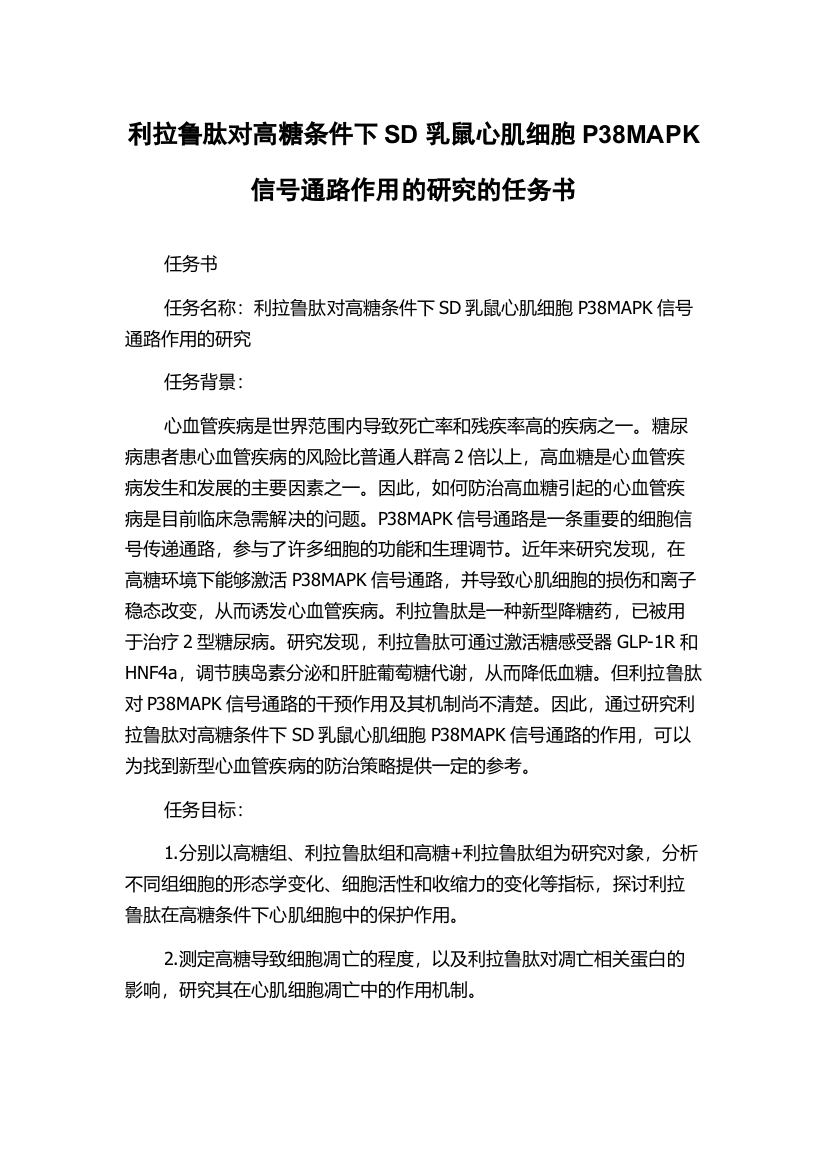 利拉鲁肽对高糖条件下 SD 乳鼠心肌细胞 P38MAPK 信号通路作用的研究的任务书

任务书

任务名称：利拉鲁肽对高糖条件下 SD 乳鼠心肌细胞 P38MAPK 信号通路作用的研究

任务背景：

心血管疾病是世界范围内导致死亡率和残疾率高的疾病之一。糖尿病患者患心血管疾病的风险比普通人群高 2 倍以上，高血糖是心血管疾病发生和发展的主要因素之一。因此，如何防治高血糖引起的心血管疾病是目前临床急需解决的问题。P38MAPK 信号通路是一条重要的细胞信号传递通路，参与了许多细胞的功能和生理调节。近年来研究发现，在高糖环境下能够激活 P38MAPK 信号通路，并导致心肌细胞的损伤和离子稳态改变，从而诱发心血管疾病。利拉鲁肽是一种新型降糖药，已被用于治疗 2 型糖尿病。研究发现，利拉鲁肽可通过激活糖感受器 GLP-1R 和 HNF4a，调节胰岛素分泌和肝脏葡萄糖代谢，从而降低血糖。但利拉鲁肽对 P38MAPK 信号通路的干预作用及其机制尚不清楚。因此，通过研究利拉鲁肽对高糖条件下 SD 乳鼠心肌细胞 P38MAPK 信号通路的作用，可以为找到新型心血管疾病的防治策略提供一定的参考。

任务目标：

1.分别以高糖组、利拉鲁肽组和高糖+利拉鲁肽组为研究对象，分析不同组细胞的形态学变化、细胞活性和收缩力的变化等指标，探讨利拉鲁肽在高糖条件下心肌细胞中的保护作用。

2.测定高糖导致细胞凋亡的程度，以及利拉鲁肽对凋亡相关蛋白的影响，研究其在心肌细胞凋亡中的作用机制。